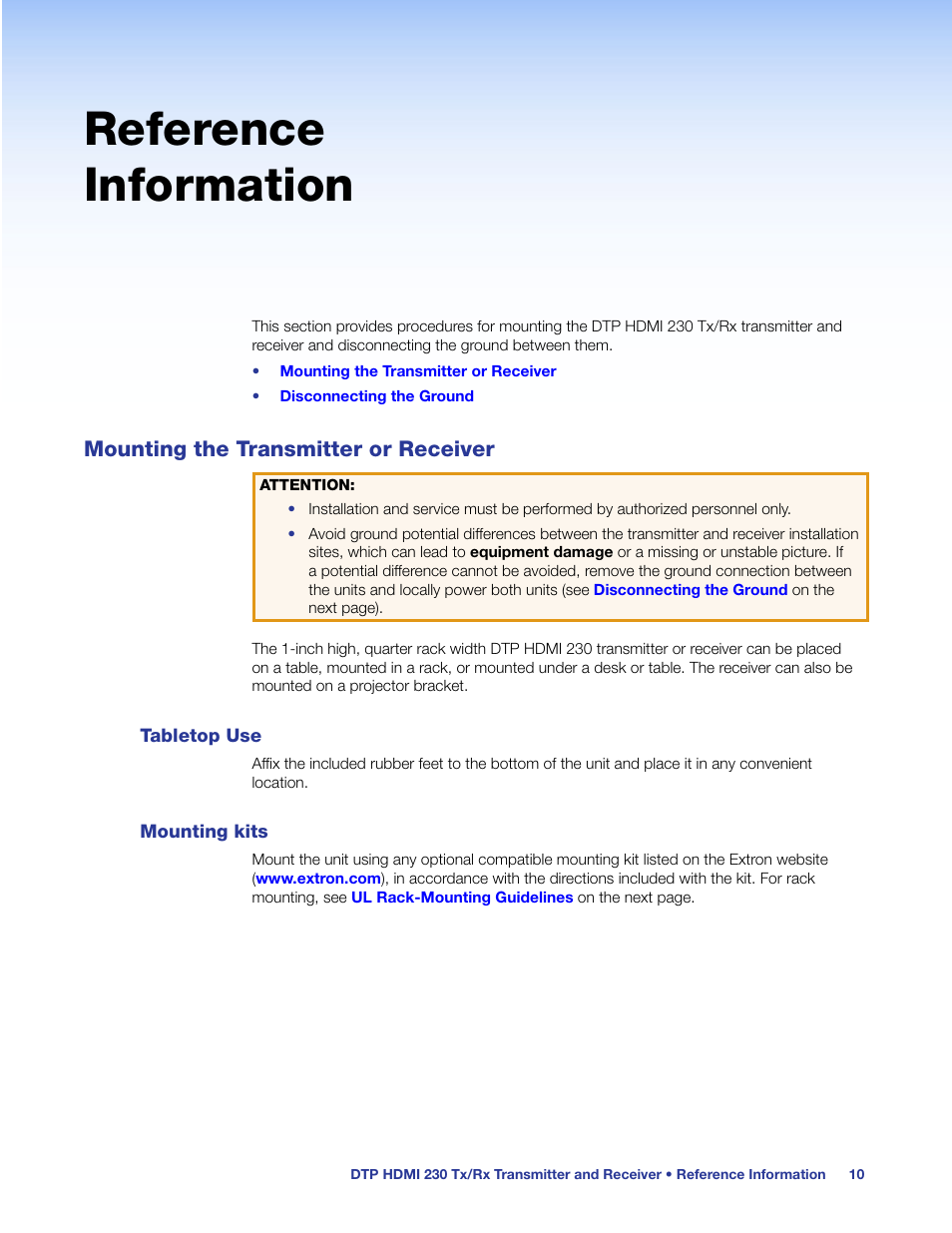 Reference Information

This section provides procedures for mounting the DTP HDMI 230 Tx/Rx transmitter and receiver and disconnecting the ground between them.

• Mounting the Transmitter or Receiver
• Disconnecting the Ground

Mounting the Transmitter or Receiver

ATTENTION:
• Installation and service must be performed by authorized personnel only.
• Avoid ground potential differences between the transmitter and receiver installation sites, which can lead to equipment damage or a missing or unstable picture. If a potential difference cannot be avoided, remove the ground connection between the units and locally power both units (see Disconnecting the Ground on the next page).

The 1-inch high, quarter rack width DTP HDMI 230 transmitter or receiver can be placed on a table, mounted in a rack, or mounted under a desk or table. The receiver can also be mounted on a projector bracket.

Tabletop Use

Affix the included rubber feet to the bottom of the unit and place it in any convenient location.

Mounting kits

Mount the unit using any optional compatible mounting kit listed on the Extron website (www.extron.com), in accordance with the directions included with the kit. For rack mounting, see UL Rack-Mounting Guidelines on the next page.

DTP HDMI 230 Tx/Rx Transmitter and Receiver • Reference Information 10